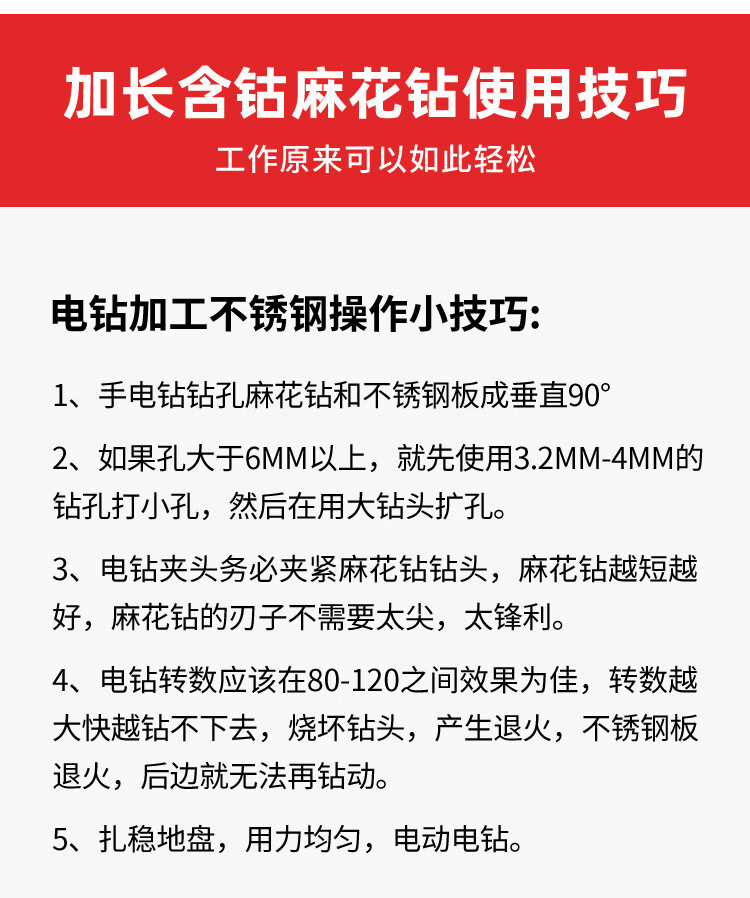 加长含钴麻花钻使用技巧

工作原来可以如此轻松

电钻加工不锈钢操作小技巧:

1、手电钻钻孔麻花钻和不锈钢板成垂直90°

2、如果孔大于6MM以上，就先使用3.2MM-4MM的钻孔打小孔，然后在用大钻头扩孔。

3、电钻夹头务必夹紧麻花钻钻头，麻花钻越短越好，麻花钻的刃子不需要太尖，太锋利。

4、电钻转数应该在80-120之间效果为佳，转数越大快越钻不下去，烧坏钻头，产生退火，不锈钢板退火，后边就无法再钻动。

5、扎稳地盘，用力均匀，电动电钻。